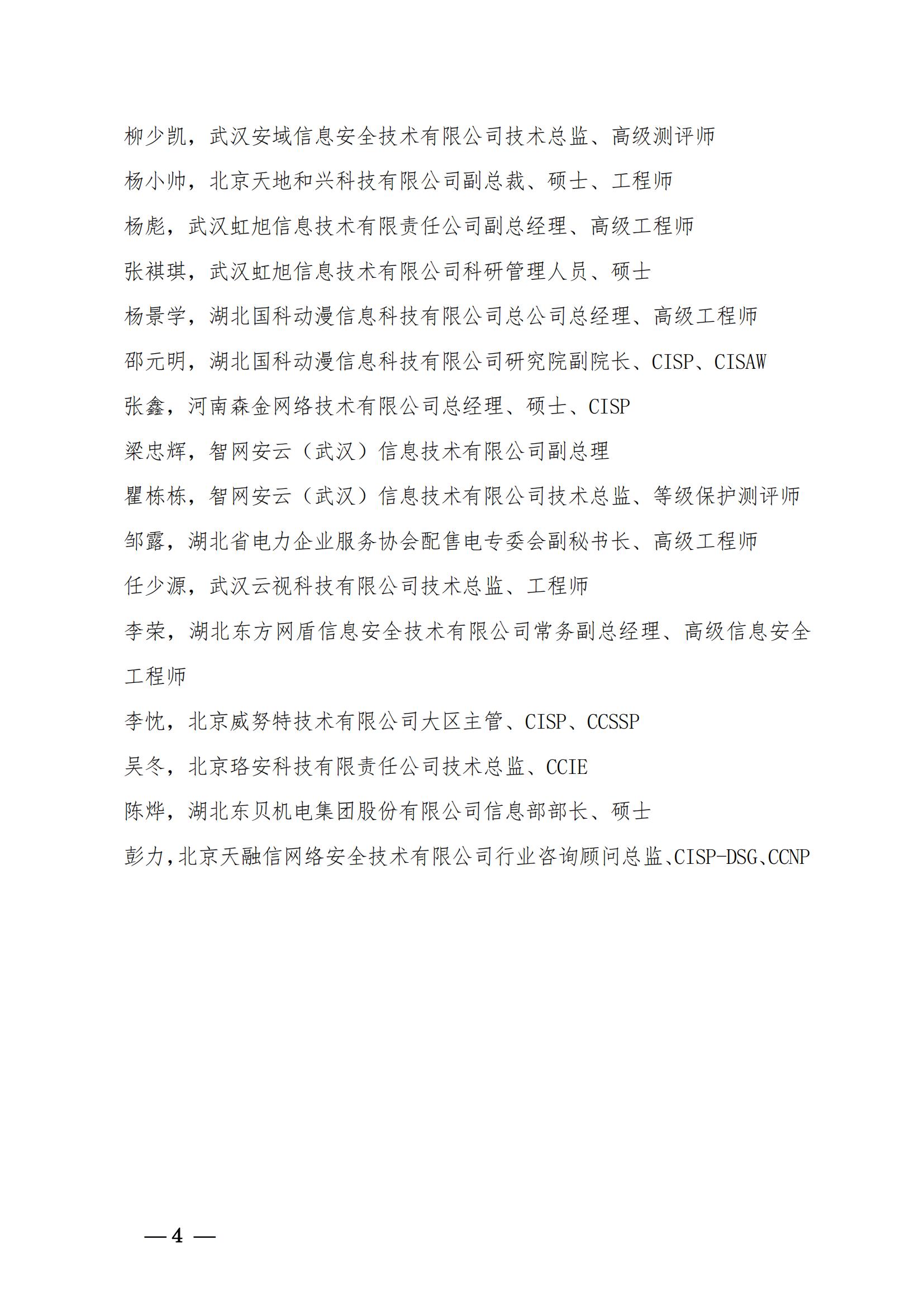 柳少凯，武汉安域信息安全技术有限公司技术总监、高级测评师

杨小帅，北京天地和兴科技有限公司副总裁、硕士、工程师

杨彪，武汉虹旭信息技术有限责任公司副总经理、高级工程师

张祺琪，武汉虹旭信息技术有限公司科研管理人员、硕士

杨景学，湖北国科动漫信息科技有限公司总公司总经理、高级工程师

邵元明，湖北国科动漫信息科技有限公司研究院副院长、CISP、CISAW

张鑫，河南森金网络技术有限公司总经理、硕士、CISP

梁忠辉，智网安云（武汉）信息技术有限公司副总理

瞿栋栋，智网安云（武汉）信息技术有限公司技术总监、等级保护测评师

邹露，湖北省电力企业服务协会配售电专委会副秘书长、高级工程师

任少源，武汉云视科技有限公司技术总监、工程师

李荣，湖北东方网盾信息安全技术有限公司常务副总经理、高级信息安全工程师

李忱，北京威努特技术有限公司大区主管、CISP、CCSSP

吴冬，北京珞安科技有限责任公司技术总监、CCIE

陈烨，湖北东贝机电集团股份有限公司信息部部长、硕士

彭力，北京天融信网络安全技术有限公司行业咨询顾问总监、CISP-DSG、CCNP

— 4 —